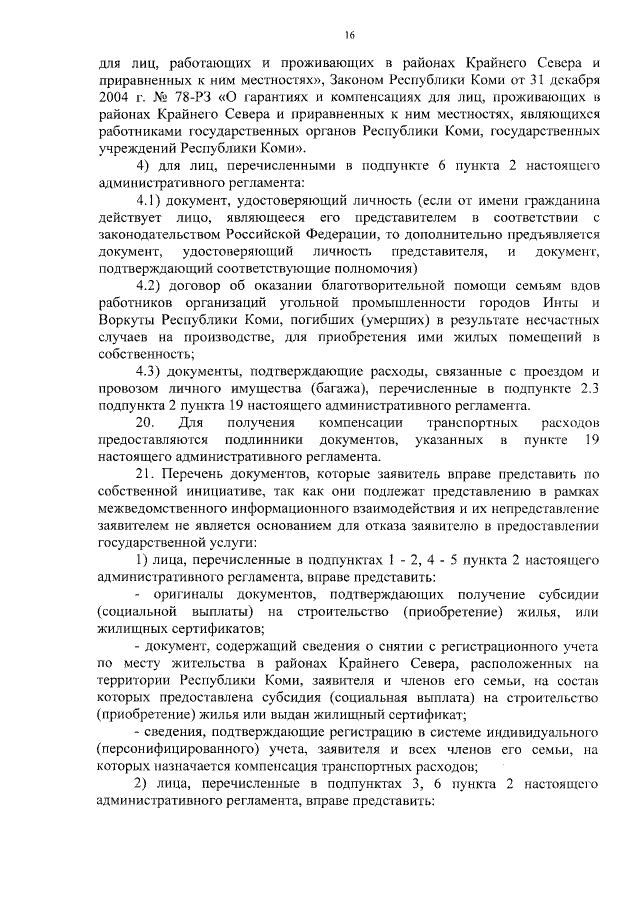 16

для лиц, работающих и проживающих в районах Крайнего Севера и приравненных к ним местностях», Законом Республики Коми от 31 декабря 2004 г. № 78-РЗ «О гарантиях и компенсациях для лиц, проживающих в районах Крайнего Севера и приравненных к ним местностях, являющихся работниками государственных органов Республики Коми, государственных учреждений Республики Коми».

4) для лиц, перечисленными в подпункте 6 пункта 2 настоящего административного регламента:

4.1) документ, удостоверяющий личность (если от имени гражданина действует лицо, являющееся его представителем в соответствии с законодательством Российской Федерации, то дополнительно предъявляется документ, удостоверяющий личность представителя, и документ, подтверждающий соответствующие полномочия)

4.2) договор об оказании благотворительной помощи семьям вдов работников организаций угольной промышленности городов Инты и Воркуты Республики Коми, погибших (умерших) в результате несчастных случаев на производстве, для приобретения ими жилых помещений в собственность;

4.3) документы, подтверждающие расходы, связанные с проездом и провозом личного имущества (багажа), перечисленные в подпункте 2.3 подпункта 2 пункта 19 настоящего административного регламента.

20. Для получения компенсации транспортных расходов предоставляются подлинники документов, указанных в пункте 19 настоящего административного регламента.

21. Перечень документов, которые заявитель вправе представить по собственной инициативе, так как они подлежат представлению в рамках межведомственного информационного взаимодействия и их непредставление заявителем не является основанием для отказа заявителю в предоставлении государственной услуги:

1) лица, перечисленные в подпунктах 1 - 2, 4 - 5 пункта 2 настоящего административного регламента, вправе представить:

- оригиналы документов, подтверждающих получение субсидии (социальной выплаты) на строительство (приобретение) жилья, или жилищных сертификатов;

- документ, содержащий сведения о снятии с регистрационного учета по месту жительства в районах Крайнего Севера, расположенных на территории Республики Коми, заявителя и членов его семьи, на состав которых предоставлена субсидия (социальная выплата) на строительство (приобретение) жилья или выдан жилищный сертификат;

- сведения, подтверждающие регистрацию в системе индивидуального (персонифицированного) учета, заявителя и всех членов его семьи, на которых назначается компенсация транспортных расходов;

2) лица, перечисленные в подпунктах 3, 6 пункта 2 настоящего административного регламента, вправе представить: